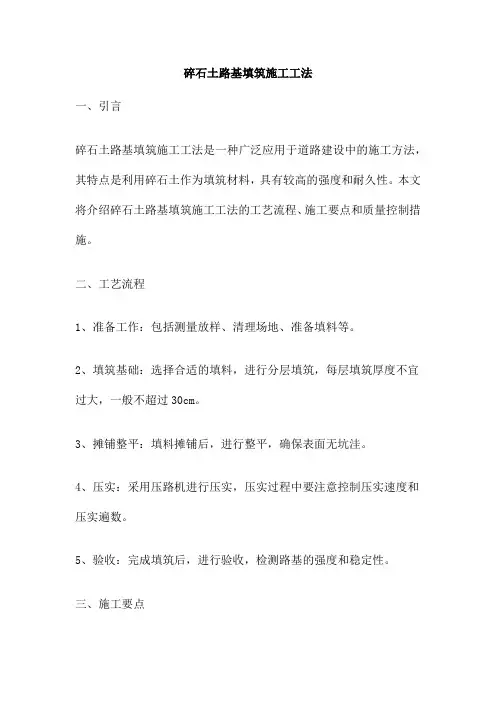 碎石土路基填筑施工工法

一、引言

碎石土路基填筑施工工法是一种广泛应用于道路建设中的施工方法，其特点是利用碎石土作为填筑材料，具有较高的强度和耐久性。本文将介绍碎石土路基填筑施工工法的工艺流程、施工要点和质量控制措施。

二、工艺流程

1、准备工作：包括测量放样、清理场地、准备填料等。

2、填筑基础：选择合适的填料，进行分层填筑，每层填筑厚度不宜过大，一般不超过 30cm。

3、摊铺整平：填料摊铺后，进行整平，确保表面无坑洼。

4、压实：采用压路机进行压实，压实过程中要注意控制压实速度和压实遍数。

5、验收：完成填筑后，进行验收，检测路基的强度和稳定性。

三、施工要点